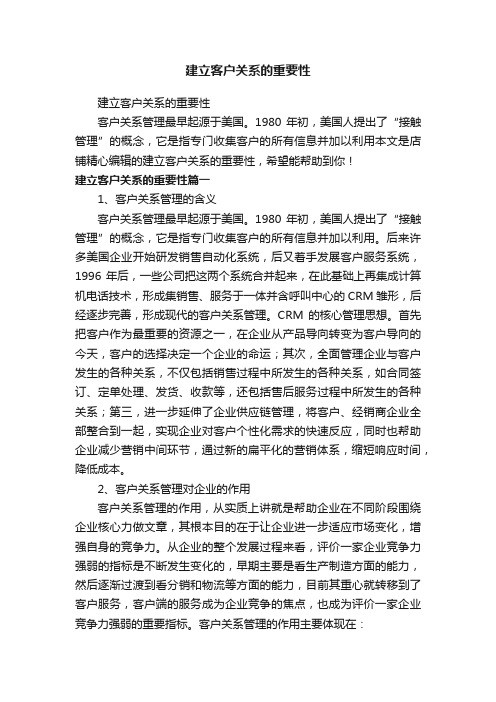 建立客户关系的重要性

建立客户关系的重要性

客户关系管理最早起源于美国。1980 年初，美国人提出了“接触管理”的概念，它是指专门收集客户的所有信息并加以利用本文是店铺精心编辑的建立客户关系的重要性，希望能帮助到你！

建立客户关系的重要性篇一

1、客户关系管理的含义

客户关系管理最早起源于美国。1980 年初，美国人提出了“接触管理”的概念，它是指专门收集客户的所有信息并加以利用。后来许多美国企业开始研发销售自动化系统，后又着手发展客户服务系统，1996 年后，一些公司把这两个系统合并起来，在此基础上再集成计算机电话技术，形成集销售、服务于一体并含呼叫中心的 CRM 雏形，后经逐步完善，形成现代的客户关系管理。CRM 的核心管理思想。首先把客户作为最重要的资源之一，在企业从产品导向转变为客户导向的今天，客户的选择决定一个企业的命运；其次，全面管理企业与客户发生的各种关系，不仅包括销售过程中所发生的各种关系，如合同签订、定单处理、发货、收款等，还包括售后服务过程中所发生的各种关系；第三，进一步延伸了企业供应链管理，将客户、经销商企业全部整合到一起，实现企业对客户个性化需求的快速反应，同时也帮助企业减少营销中间环节，通过新的扁平化的营销体系，缩短响应时间，降低成本。

2、客户关系管理对企业的作用

客户关系管理的作用，从实质上讲就是帮助企业在不同阶段围绕企业核心力做文章，其根本目的在于让企业进一步适应市场变化，增强自身的竞争力。从企业的整个发展过程来看，评价一家企业竞争力强弱的指标是不断发生变化的，早期主要是看生产制造方面的能力，然后逐渐过渡到看分销和物流等方面的能力，目前其重心就转移到了客户服务，客户端的服务成为企业竞争的焦点，也成为评价一家企业竞争力强弱的重要指标。客户关系管理的作用主要体现在：